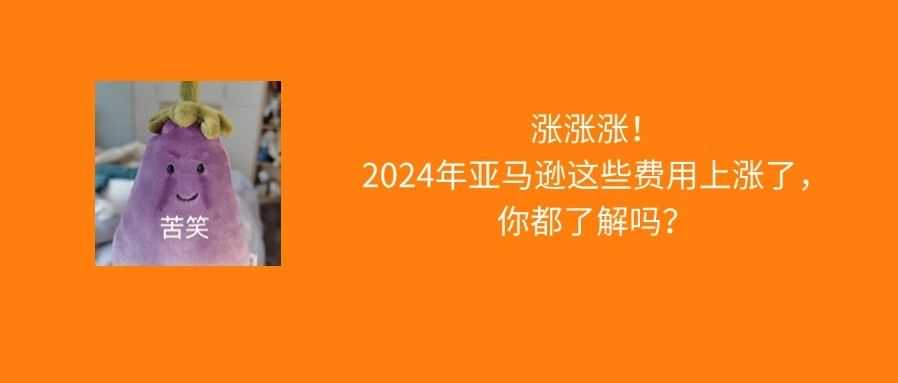 苦笑

涨涨涨！
2024年亚马逊这些费用上涨了，
你都了解吗？